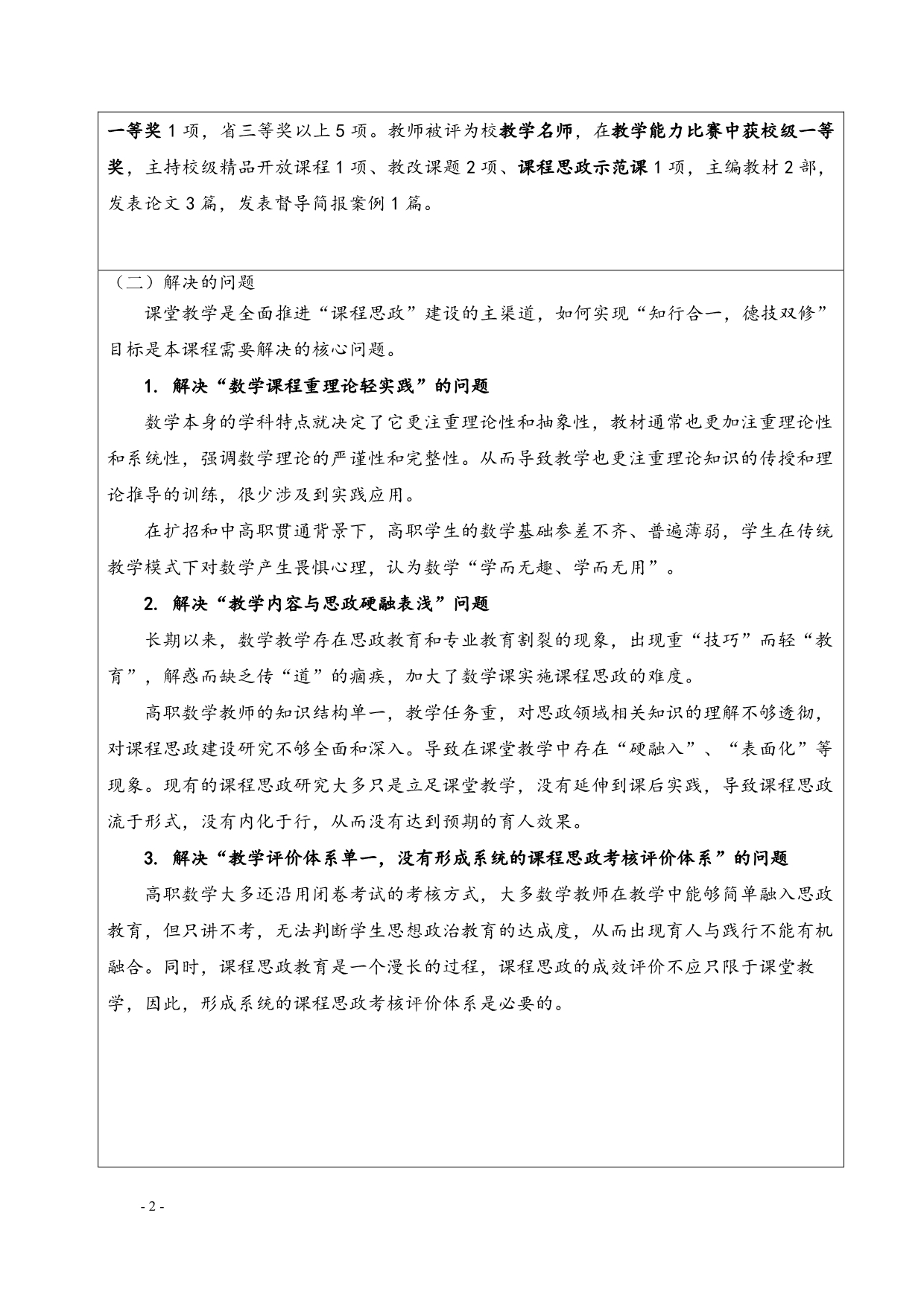 一等奖 1 项，省三等奖以上 5 项。教师被评为校教学名师，在教学能力比赛中获校级一等奖，主持校级精品开放课程 1 项、教改课题 2 项、课程思政示范课 1 项，主编教材 2 部，发表论文 3 篇，发表督导简报案例 1 篇。

（二）解决的问题

课堂教学是全面推进“课程思政”建设的主渠道，如何实现“知行合一，德技双修”目标是本课程需要解决的核心问题。

1. 解决“数学课程重理论轻实践”的问题

数学本身的学科特点就决定了它更注重理论性和抽象性，教材通常也更加注重理论性和系统性，强调数学理论的严谨性和完整性。从而导致教学也更注重理论知识的传授和理论推导的训练，很少涉及到实践应用。

在扩招和中高职贯通背景下，高职学生的数学基础参差不齐、普遍薄弱，学生在传统教学模式下对数学产生畏惧心理，认为数学“学而无趣、学而无用”。

2. 解决“教学内容与思政硬融表浅”问题

长期以来，数学教学存在思政教育和专业教育割裂的现象，出现重“技巧”而轻“教育”，解惑而缺乏传“道”的痼疾，加大了数学课实施课程思政的难度。

高职数学教师的知识结构单一，教学任务重，对思政领域相关知识的理解不够透彻，对课程思政建设研究不够全面和深入。导致在课堂教学中存在“硬融入”、“表面化”等现象。现有的课程思政研究大多只是立足课堂教学，没有延伸到课后实践，导致课程思政流于形式，没有内化于行，从而没有达到预期的育人效果。

3. 解决“教学评价体系单一，没有形成系统的课程思政考核评价体系”的问题

高职数学大多还沿用闭卷考试的考核方式，大多数学教师在教学中能够简单融入思政教育，但只讲不考，无法判断学生思想政治教育的达成度，从而出现育人与践行不能有机融合。同时，课程思政教育是一个漫长的过程，课程思政的成效评价不应只限于课堂教学，因此，形成系统的课程思政考核评价体系是必要的。

- 2 -